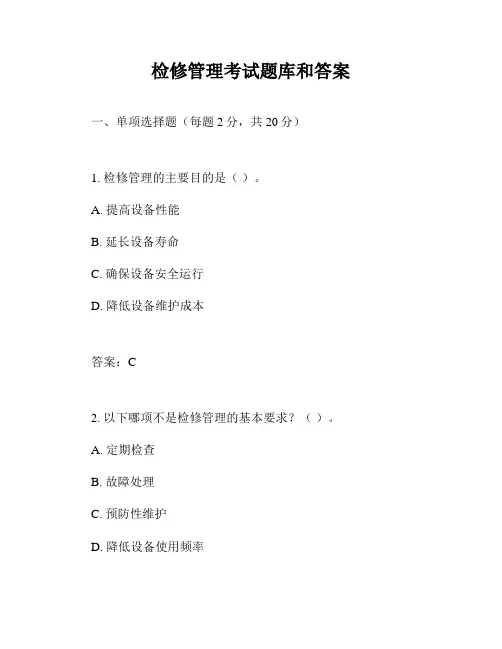 检修管理考试题库和答案

一、单项选择题（每题 2 分，共 20 分）

1. 检修管理的主要目的是（ ）。

A. 提高设备性能

B. 延长设备寿命

C. 确保设备安全运行

D. 降低设备维护成本

答案：C

2. 以下哪项不是检修管理的基本要求？（ ）。

A. 定期检查

B. 故障处理

C. 预防性维护

D. 降低设备使用频率